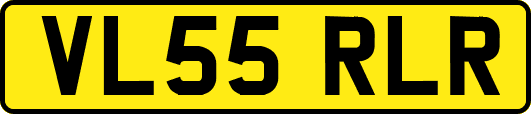 VL55 RLR